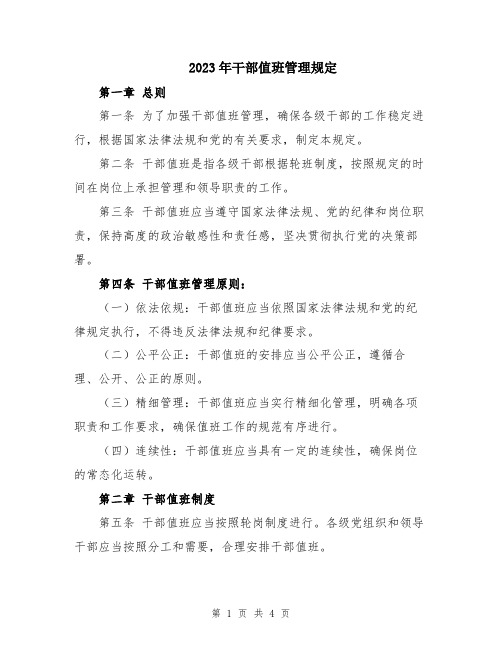 2023年干部值班管理规定

第一章 总则

第一条 为了加强干部值班管理，确保各级干部的工作稳定进行，根据国家法律法规和党的有关要求，制定本规定。

第二条 干部值班是指各级干部根据轮班制度，按照规定的时间在岗位上承担管理和领导职责的工作。

第三条 干部值班应当遵守国家法律法规、党的纪律和岗位职责，保持高度的政治敏感性和责任感，坚决贯彻执行党的决策部署。

第四条 干部值班管理原则：

（一）依法依规：干部值班应当依照国家法律法规和党的纪律规定执行，不得违反法律法规和纪律要求。

（二）公平公正：干部值班的安排应当公平公正，遵循合理、公开、公正的原则。

（三）精细管理：干部值班应当实行精细化管理，明确各项职责和工作要求，确保值班工作的规范有序进行。

（四）连续性：干部值班应当具有一定的连续性，确保岗位的常态化运转。

第二章 干部值班制度

第五条 干部值班应当按照轮岗制度进行。各级党组织和领导干部应当按照分工和需要，合理安排干部值班。

第 1 页 共 4 页